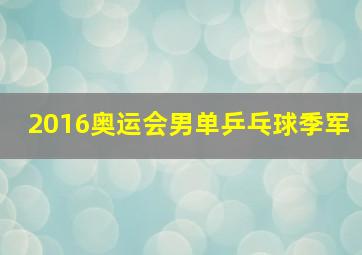 2016奥运会男单乒乓球季军